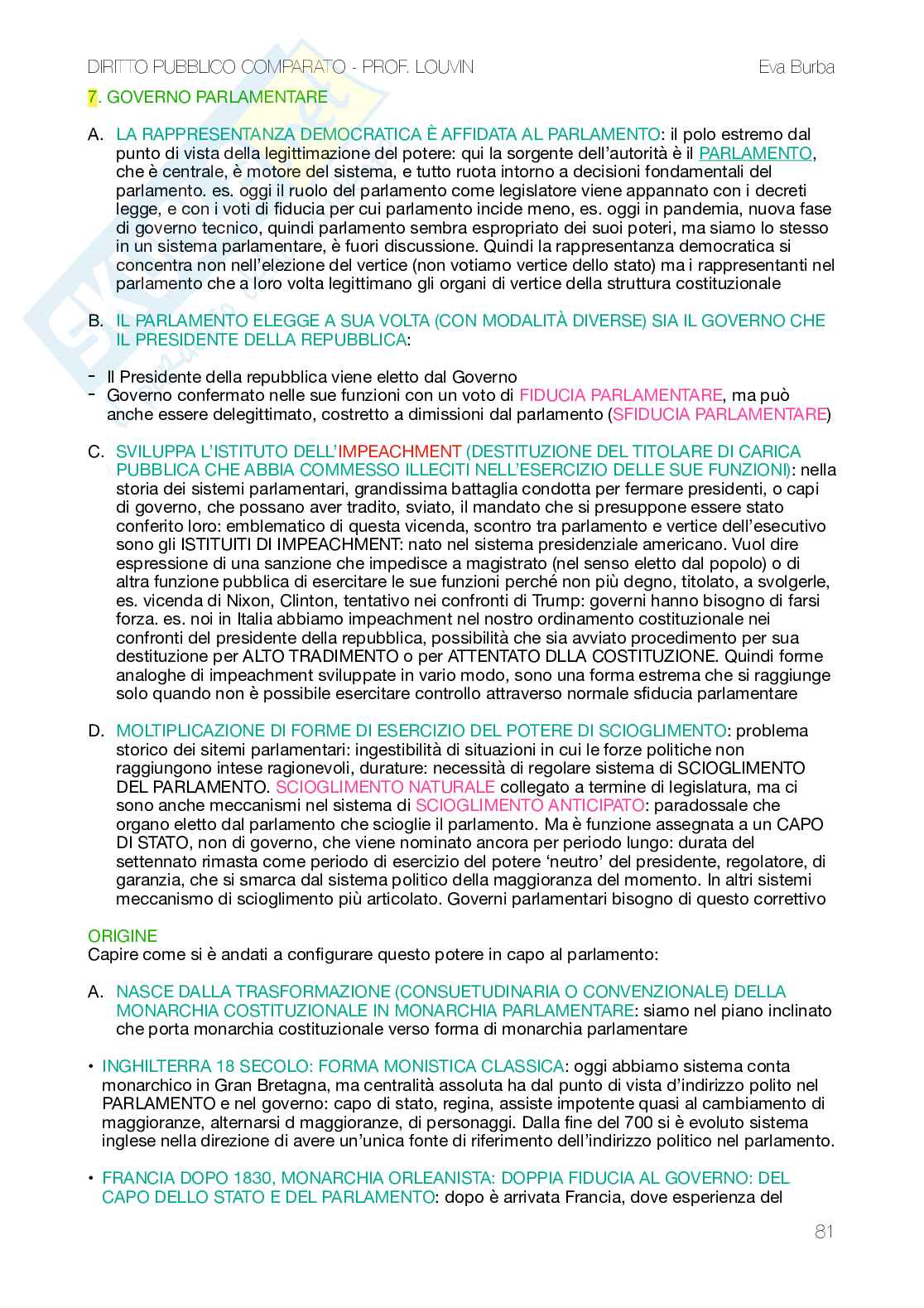 DIRITTO PUBBLICO COMPARATO - PROF. LOUVIN Eva Burba

7. GOVERNO PARLAMENTARE

A. LA RAPPRESENTANZA DEMOCRATICA È AFFIDATA AL PARLAMENTO: il polo estremo dal punto di vista della legittimazione del potere: qui la sorgente dell'autorità è il PARLAMENTO, che è centrale, è motore del sistema, e tutto ruota intorno a decisioni fondamentali del parlamento. es. oggi il ruolo del parlamento come legislatore viene appannato con i decreti legge, e con i voti di fiducia per cui parlamento incide meno, es. oggi in pandemia, nuova fase di governo tecnico, quindi parlamento sembra espropriato dei suoi poteri, ma siamo lo stesso in un sistema parlamentare, è fuori discussione. Quindi la rappresentanza democratica si concentra non nell'elezione del vertice (non votiamo vertice dello stato) ma i rappresentanti nel parlamento che a loro volta legittimano gli organi di vertice della struttura costituzionale

B. IL PARLAMENTO ELEGGE A SUA VOLTA (CON MODALITÀ DIVERSE) SIA IL GOVERNO CHE IL PRESIDENTE DELLA REPUBBLICA:

- Il Presidente della repubblica viene eletto dal Governo
- Governo confermato nelle sue funzioni con un voto di FIDUCIA PARLAMENTARE, ma può anche essere delegittimato, costretto a dimissioni dal parlamento (SFIDUCIA PARLAMENTARE)

C. SVILUPPA L'ISTITUTO DELL'IMPEACHMENT (DESTITUZIONE DEL TITOLARE DI CARICA PUBBLICA CHE ABBIA COMMESSO ILLECITI NELL'ESERCIZIO DELLE SUE FUNZIONI): nella storia dei sistemi parlamentari, grandissima battaglia condotta per fermare presidenti, o capi di governo, che possano aver tradito, sviato, il mandato che si presuppone essere stato conferito loro: emblematico di questa vicenda, scontro tra parlamento e vertice dell'esecutivo sono gli ISTITUITI DI IMPEACHMENT: nato nel sistema presidenziale americano. Vuol dire espressione di una sanzione che impedisce a magistrato (nel senso eletto dal popolo) o di altra funzione pubblica di esercitare le sue funzioni perché non più degno, titolato, a svolgerle, es. vicenda di Nixon, Clinton, tentativo nei confronti di Trump: governi hanno bisogno di farsi forza. es. noi in Italia abbiamo impeachment nel nostro ordinamento costituzionale nei confronti del presidente della repubblica, possibilità che sia avviato procedimento per sua destituzione per ALTO TRADIMENTO o per ATTENTATO DLLA COSTITUZIONE. Quindi forme analoghe di impeachment sviluppate in vario modo, sono una forma estrema che si raggiunge solo quando non è possibile esercitare controllo attraverso normale sfiducia parlamentare

D. MOLTIPLICAZIONE DI FORME DI ESERCIZIO DEL POTERE DI SCIOGLIMENTO: problema storico dei sitemi parlamentari: ingestibilità di situazioni in cui le forze politiche non raggiungono intese ragionevoli, durature: necessità di regolare sistema di SCIOGLIMENTO DEL PARLAMENTO. SCIOGLIMENTO NATURALE collegato a termine di legislatura, ma ci sono anche meccanismi nel sistema di SCIOGLIMENTO ANTICIPATO: paradossale che organo eletto dal parlamento che scioglie il parlamento. Ma è funzione assegnata a un CAPO DI STATO, non di governo, che viene nominato ancora per periodo lungo: durata del settennato rimasta come periodo di esercizio del potere 'neutro' del presidente, regolatore, di garanzia, che si smarca dal sistema politico della maggioranza del momento. In altri sistemi meccanismo di scioglimento più articolato. Governi parlamentari bisogno di questo correttivo

ORIGINE
Capire come si è andati a configurare questo potere in capo al parlamento:

A. NASCE DALLA TRASFORMAZIONE (CONSUETUDINARIA O CONVENZIONALE) DELLA MONARCHIA COSTITUZIONALE IN MONARCHIA PARLAMENTARE: siamo nel piano inclinato che porta monarchia costituzionale verso forma di monarchia parlamentare

• INGHILTERRA 18 SECOLO: FORMA MONISTICA CLASSICA: oggi abbiamo sistema conta monarchico in Gran Bretagna, ma centralità assoluta ha dal punto di vista d'indirizzo polito nel PARLAMENTO e nel governo: capo di stato, regina, assiste impotente quasi al cambiamento di maggioranze, alternarsi d maggioranze, di personaggi. Dalla fine del 700 si è evoluto sistema inglese nella direzione di avere un'unica fonte di riferimento dell'indirizzo politico nel parlamento.

• FRANCIA DOPO 1830, MONARCHIA ORLEANISTA: DOPPIA FIDUCIA AL GOVERNO: DEL CAPO DELLO STATO E DEL PARLAMENTO: dopo è arrivata Francia, dove esperienza del

81